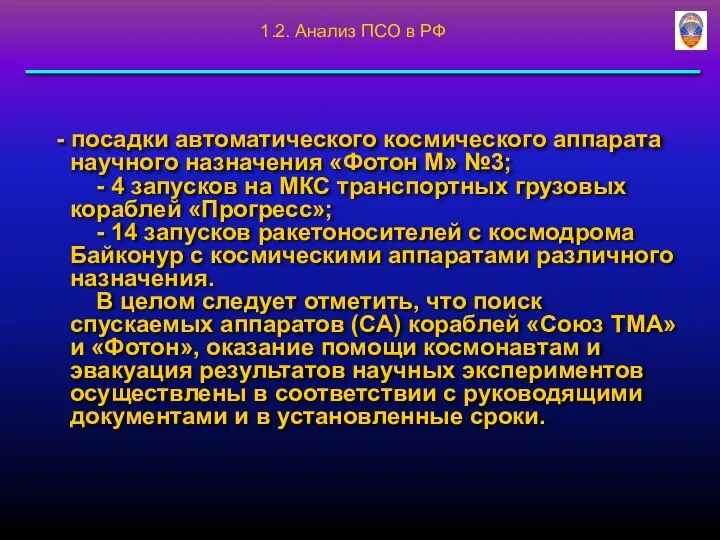 1.2. Анализ ПСО в РФ

- посадки автоматического космического аппарата научного назначения «Фотон М» №3;

- 4 запусков на МКС транспортных грузовых кораблей «Прогресс»;

- 14 запусков ракетоносителей с космодрома Байконур с космическими аппаратами различного назначения.

В целом следует отметить, что поиск спускаемых аппаратов (СА) кораблей «Союз ТМА» и «Фотон», оказание помощи космонавтам и эвакуация результатов научных экспериментов осуществлены в соответствии с руководящими документами и в установленные сроки.